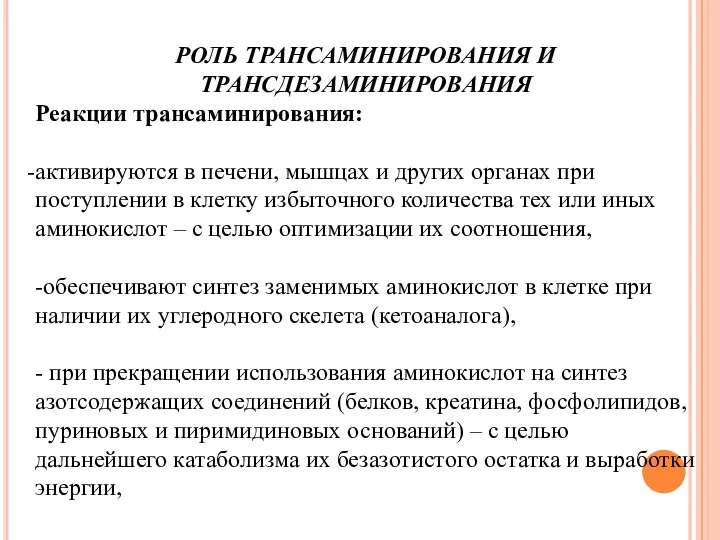 РОЛЬ ТРАНСАМИНИРОВАНИЯ И ТРАНСДЕЗАМИНИРОВАНИЯ

Реакции трансаминирования:

-активируются в печени, мышцах и других органах при поступлении в клетку избыточного количества тех или иных аминокислот – с целью оптимизации их соотношения,

-обеспечивают синтез заменимых аминокислот в клетке при наличии их углеродного скелета (кетоаналога),

- при прекращении использования аминокислот на синтез азотсодержащих соединений (белков, креатина, фосфолипидов, пуриновых и пиримидиновых оснований) – с целью дальнейшего катаболизма их безазотистого остатка и выработки энергии,